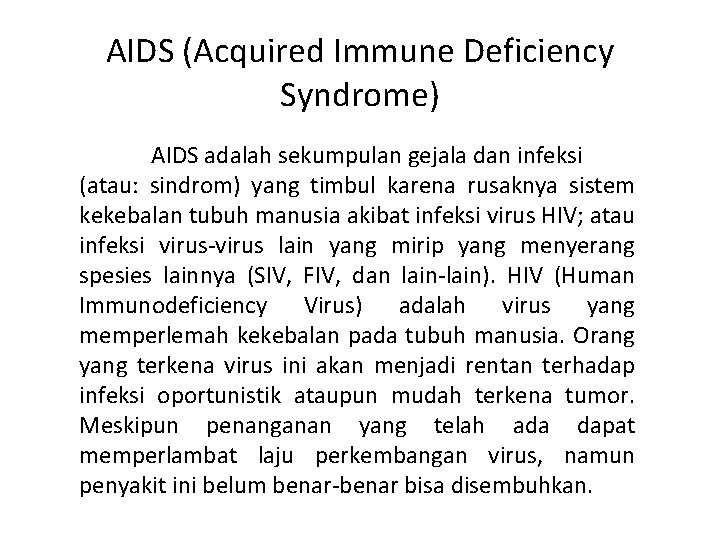 AIDS (Acquired Immune Deficiency Syndrome)

AIDS adalah sekumpulan gejala dan infeksi (atau: sindrom) yang timbul karena rusaknya sistem kekebalan tubuh manusia akibat infeksi virus HIV; atau infeksi virus-virus lain yang mirip yang menyerang spesies lainnya (SIV, FIV, dan lain-lain). HIV (Human Immunodeficiency Virus) adalah virus yang memperlemah kekebalan pada tubuh manusia. Orang yang terkena virus ini akan menjadi rentan terhadap infeksi oportunistik ataupun mudah terkena tumor. Meskipun penanganan yang telah ada dapat memperlambat laju perkembangan virus, namun penyakit ini belum benar-benar bisa disembuhkan.